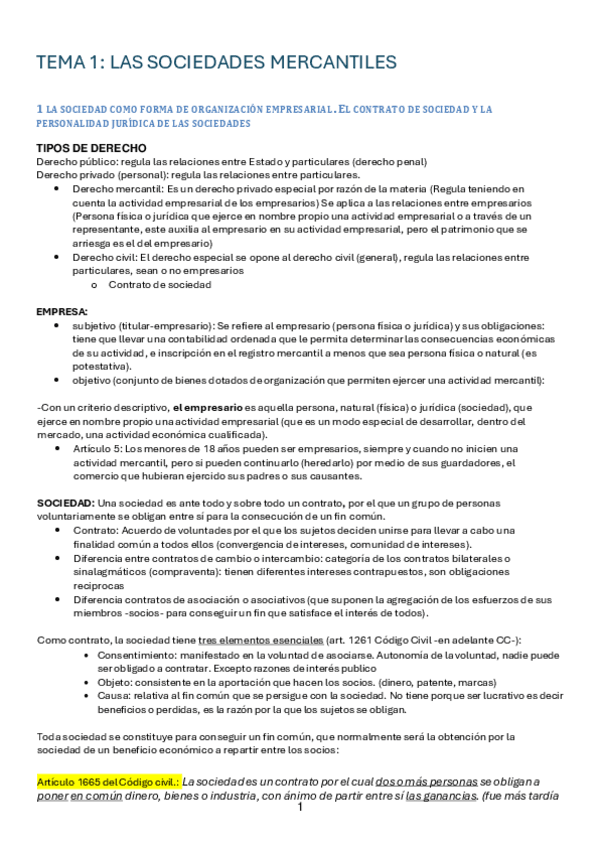 TEMA 1: LAS SOCIEDADES MERCANTILES

1 LA SOCIEDAD COMO FORMA DE ORGANIZACIÓN EMPRESARIAL. EL CONTRATO DE SOCIEDAD Y LA PERSONALIDAD JURÍDICA DE LAS SOCIEDADES

TIPOS DE DERECHO
Derecho público: regula las relaciones entre Estado y particulares (derecho penal)
Derecho privado (personal): regula las relaciones entre particulares.
• Derecho mercantil: Es un derecho privado especial por razón de la materia (Regula teniendo en cuenta la actividad empresarial de los empresarios) Se aplica a las relaciones entre empresarios (Persona física o jurídica que ejerce en nombre propio una actividad empresarial o a través de un representante, este auxilia al empresario en su actividad empresarial, pero el patrimonio que se arriesga es el del empresario)
• Derecho civil: El derecho especial se opone al derecho civil (general), regula las relaciones entre particulares, sean o no empresarios
 o Contrato de sociedad

EMPRESA:
• subjetivo (titular-empresario): Se refiere al empresario (persona física o jurídica) y sus obligaciones: tiene que llevar una contabilidad ordenada que le permita determinar las consecuencias económicas de su actividad, e inscripción en el registro mercantil a menos que sea persona física o natural (es potestativa).
• objetivo (conjunto de bienes dotados de organización que permiten ejercer una actividad mercantil):

-Con un criterio descriptivo, el empresario es aquella persona, natural (física) o jurídica (sociedad), que ejerce en nombre propio una actividad empresarial (que es un modo especial de desarrollar, dentro del mercado, una actividad económica cualificada).
• Artículo 5: Los menores de 18 años pueden ser empresarios, siempre y cuando no inicien una actividad mercantil, pero si pueden continuarlo (heredarlo) por medio de sus guardadores, el comercio que hubieran ejercido sus padres o sus causantes.

SOCIEDAD: Una sociedad es ante todo y sobre todo un contrato, por el que un grupo de personas voluntariamente se obligan entre sí para la consecución de un fin común.
• Contrato: Acuerdo de voluntades por el que los sujetos deciden unirse para llevar a cabo una finalidad común a todos ellos (convergencia de intereses, comunidad de intereses).
• Diferencia entre contratos de cambio o intercambio: categoría de los contratos bilaterales o sinalagmáticos (compraventa): tienen diferentes intereses contrapuestos, son obligaciones reciprocas
• Diferencia contratos de asociación o asociativos (que suponen la agregación de los esfuerzos de sus miembros -socios- para conseguir un fin que satisface el interés de todos).

Como contrato, la sociedad tiene tres elementos esenciales (art. 1261 Código Civil -en adelante CC-):
• Consentimiento: manifestado en la voluntad de asociarse. Autonomía de la voluntad, nadie puede ser obligado a contratar. Excepto razones de interés publico
• Objeto: consistente en la aportación que hacen los socios. (dinero, patente, marcas)
• Causa: relativa al fin común que se persigue con la sociedad. No tiene porque ser lucrativo es decir beneficios o perdidas, es la razón por la que los sujetos se obligan.

Toda sociedad se constituye para conseguir un fin común, que normalmente será la obtención por la sociedad de un beneficio económico a repartir entre los socios:

Artículo 1665 del Código civil.: La sociedad es un contrato por el cual dos o más personas se obligan a poner en común dinero, bienes o industria, con ánimo de partir entre sí las ganancias. (fue más tardía
1